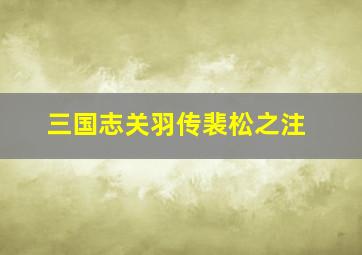 三国志关羽传裴松之注